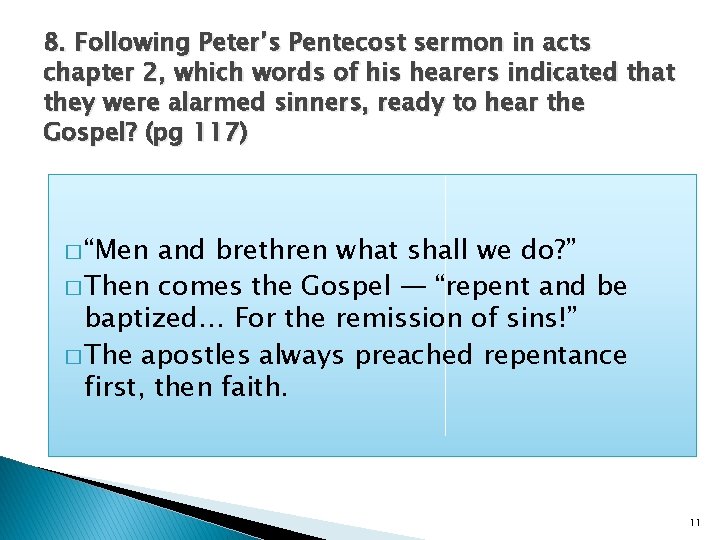 8. Following Peter's Pentecost sermon in acts chapter 2, which words of his hearers indicated that they were alarmed sinners, ready to hear the Gospel? (pg 117)

□ "Men and brethren what shall we do?"
□ Then comes the Gospel — "repent and be baptized… For the remission of sins!"
□ The apostles always preached repentance first, then faith.

11